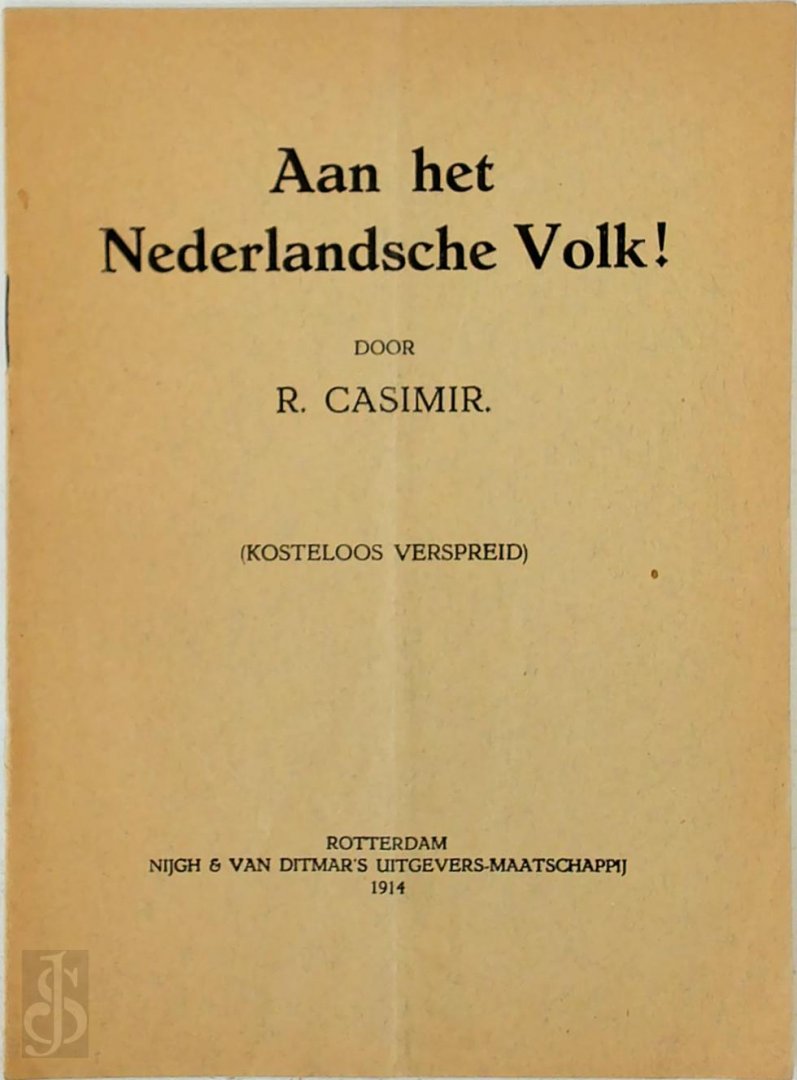 Aan het
Nederlandsche Volk!

DOOR

R. CASIMIR.

(KOSTELOOS VERSPREID)

ROTTERDAM
NIJGH & VAN DITMAR'S UITGEVERS-MAATSCHAPPIJ
1914